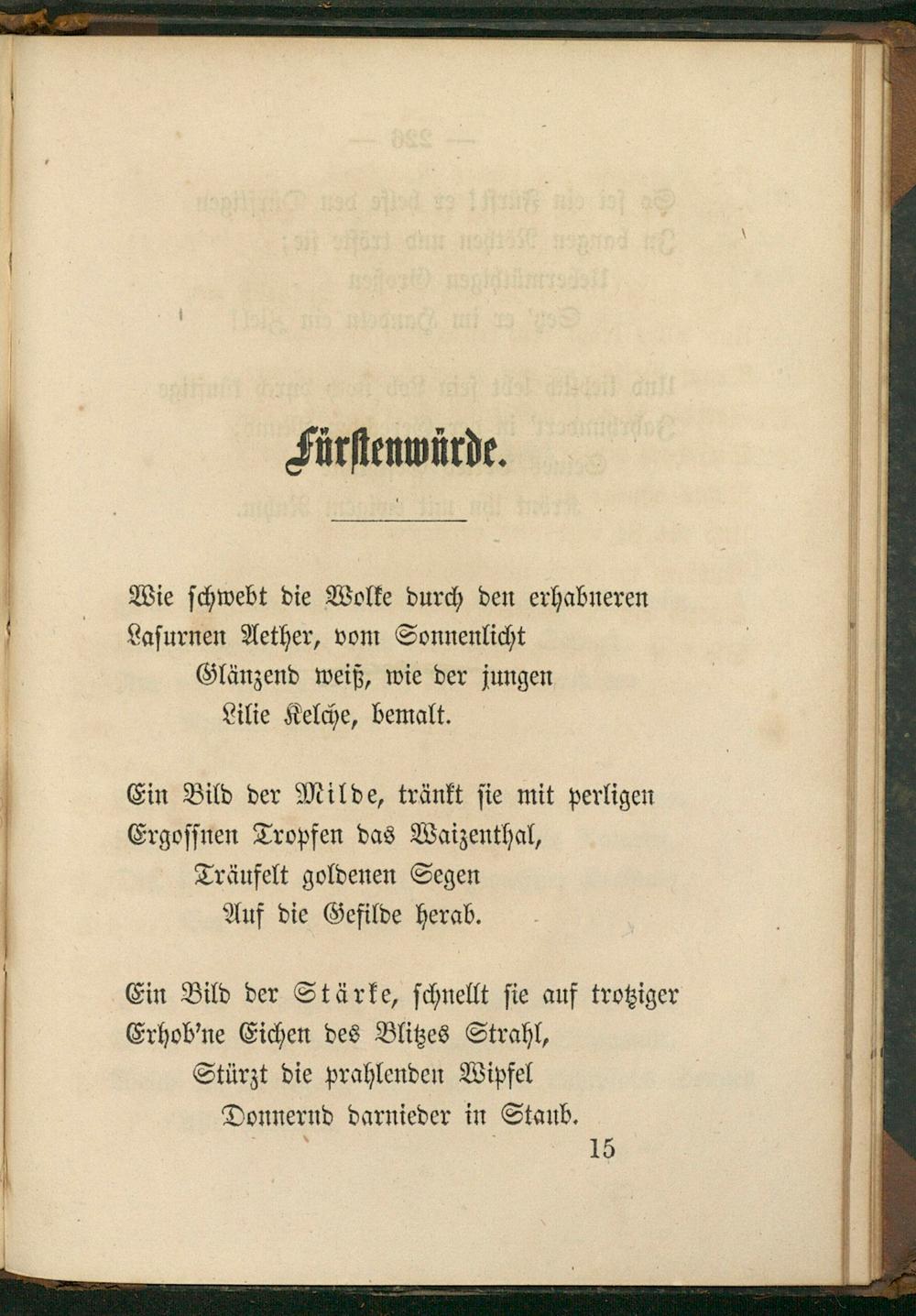 Fürstenwürde.

Wie schwebt die Wolke durch den erhabneren
Lasurnen Aether, vom Sonnenlicht
Glänzend weiß, wie der jungen
Lilie Kelche, bemalt.

Ein Bild der Milde, tränkt sie mit perligen
Ergossnen Tropfen das Waizenthal,
Träufelt goldenen Segen
Auf die Gefilde herab.

Ein Bild der Stärke, schnellt sie auf trotziger
Erhob'ne Eichen des Blitzes Strahl,
Stürzt die prahlenden Wipfel
Donnernd darnieder in Staub.

15